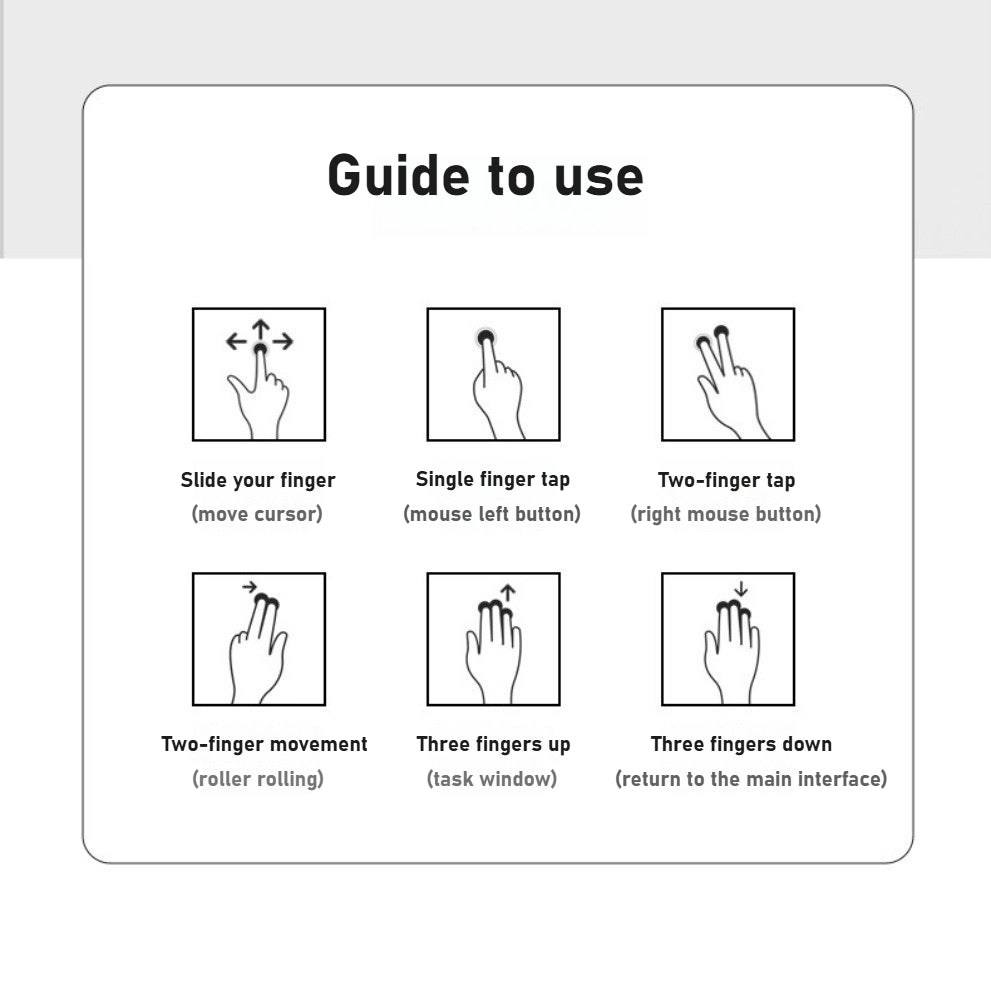 Guide to use

Slide your finger
(move cursor)

Single finger tap
(mouse left button)

Two-finger tap
(right mouse button)

Two-finger movement
(roller rolling)

Three fingers up
(task window)

Three fingers down
(return to the main interface)